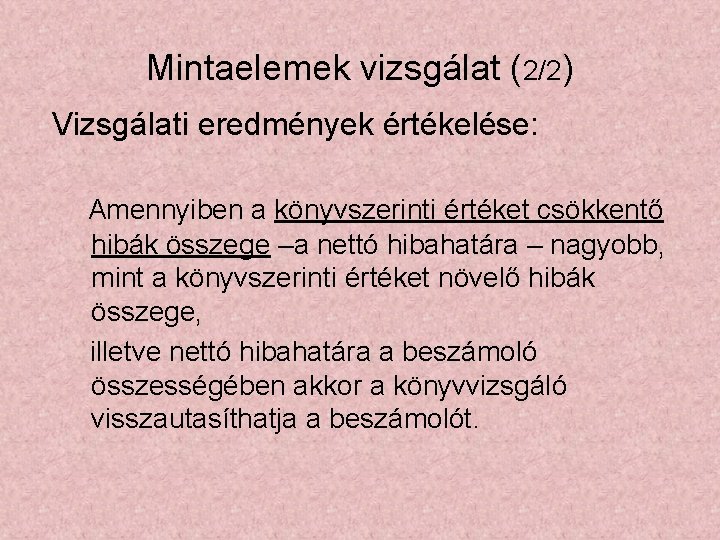 Mintaelemek vizsgálat (2/2)

Vizsgálati eredmények értékelése:

Amennyiben a könyvszerinti értéket csökkentő hibák összege –a nettó hibahatára – nagyobb, mint a könyvszerinti értéket növelő hibák összege,

illetve nettó hibahatára a beszámoló összességében akkor a könyvvizsgáló visszautasíthatja a beszámolót.